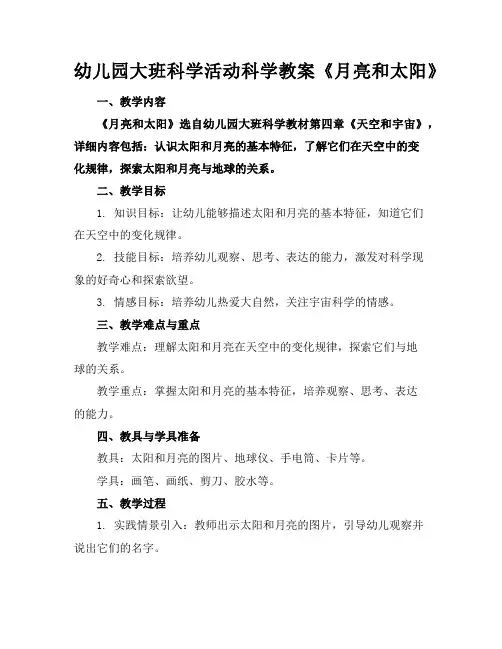 幼儿园大班科学活动科学教案《月亮和太阳》

一、教学内容

《月亮和太阳》选自幼儿园大班科学教材第四章《天空和宇宙》，详细内容包括：认识太阳和月亮的基本特征，了解它们在天空中的变化规律，探索太阳和月亮与地球的关系。

二、教学目标

1. 知识目标：让幼儿能够描述太阳和月亮的基本特征，知道它们在天空中的变化规律。

2. 技能目标：培养幼儿观察、思考、表达的能力，激发对科学现象的好奇心和探索欲望。

3. 情感目标：培养幼儿热爱大自然，关注宇宙科学的情感。

三、教学难点与重点

教学难点：理解太阳和月亮在天空中的变化规律，探索它们与地球的关系。

教学重点：掌握太阳和月亮的基本特征，培养观察、思考、表达的能力。

四、教具与学具准备

教具：太阳和月亮的图片、地球仪、手电筒、卡片等。

学具：画笔、画纸、剪刀、胶水等。

五、教学过程

1. 实践情景引入：教师出示太阳和月亮的图片，引导幼儿观察并说出它们的名字。